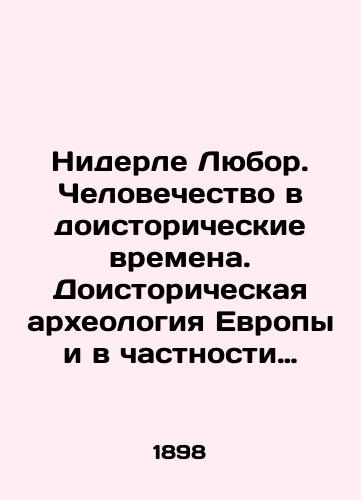 Нидерле Любор. Человечество в доисторические времена. Доисторическая археология Европы и в частности…

1898